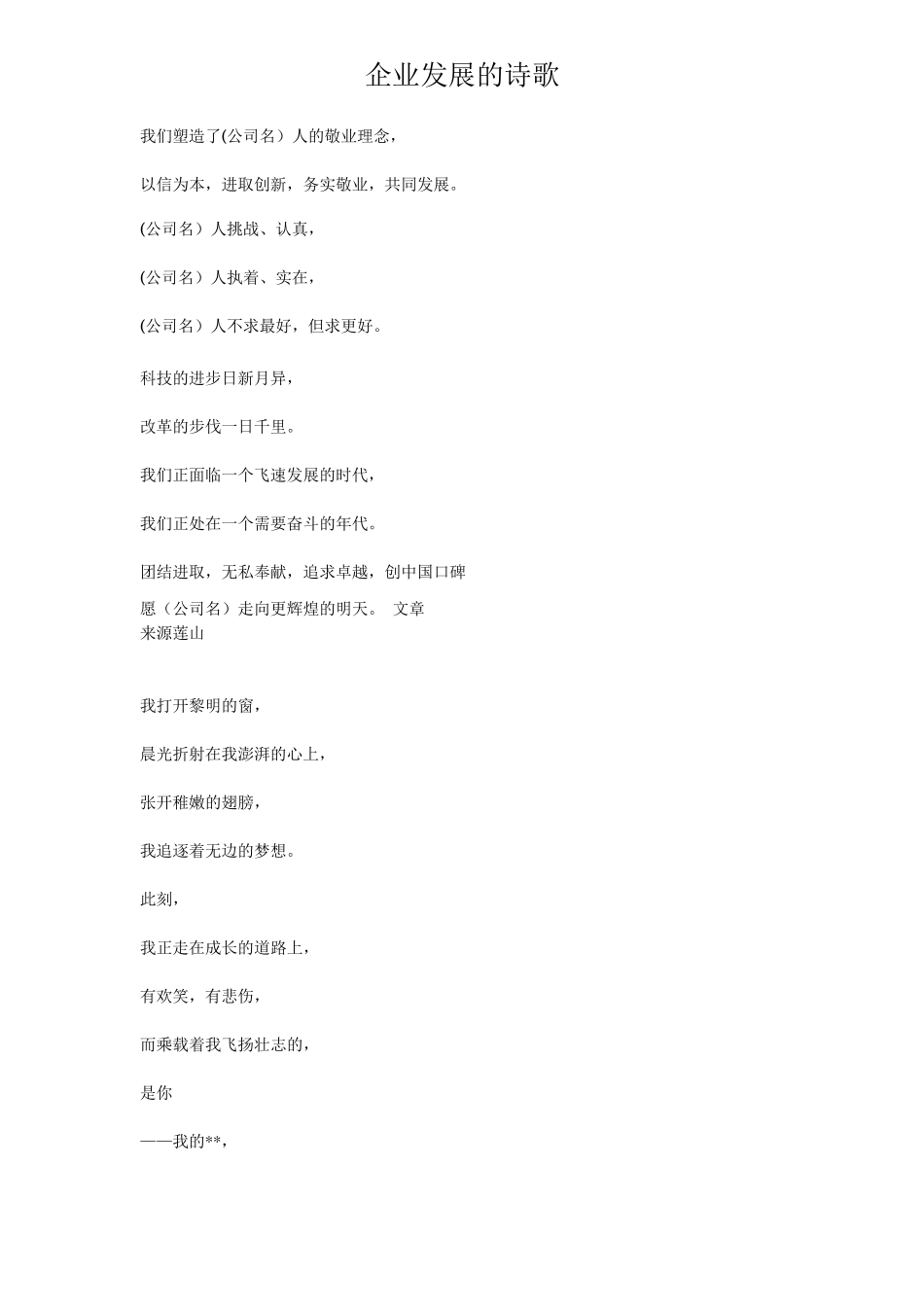 企业发展的诗歌

我们塑造了(公司名）人的敬业理念，

以信为本，进取创新，务实敬业，共同发展。

(公司名）人挑战、认真，

(公司名）人执着、实在，

(公司名）人不求最好，但求更好。

科技的进步日新月异，

改革的步伐一日千里。

我们正面临一个飞速发展的时代，

我们正处在一个需要奋斗的年代。

团结进取，无私奉献，追求卓越，创中国口碑

愿（公司名）走向更辉煌的明天。 文章来源莲山

我打开黎明的窗，

晨光折射在我澎湃的心上，

张开稚嫩的翅膀，

我追逐着无边的梦想。

此刻，

我正走在成长的道路上，

有欢笑，有悲伤，

而乘载着我飞扬壮志的，

是你

——我的**，